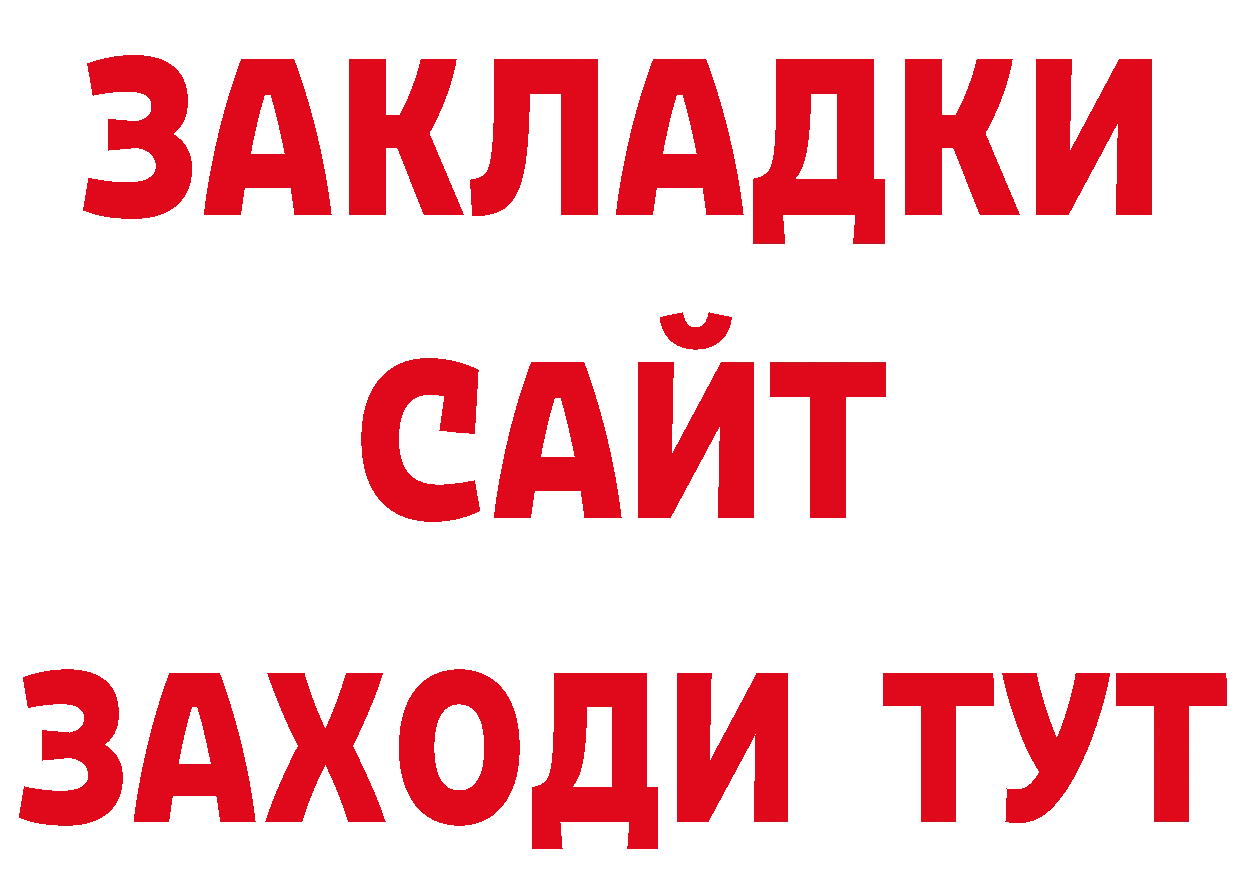 ЗАКЛАДКИ
САЙТ
ЗАХОДИ ТУТ